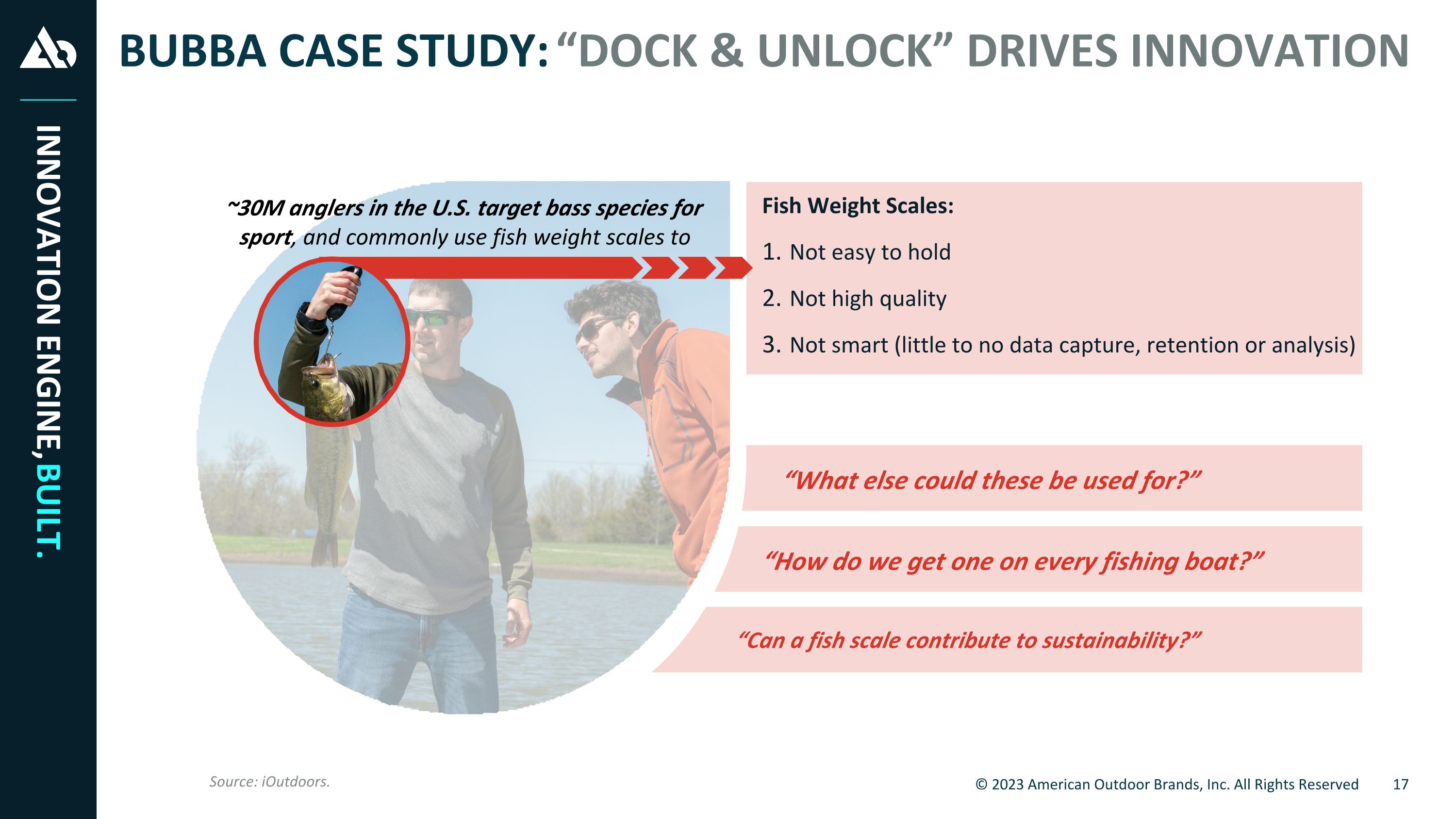 INNOVATION ENGINE, BUILT.

BUBBA CASE STUDY: “DOCK & UNLOCK” DRIVES INNOVATION

~30M anglers in the U.S. target bass species for sport, and commonly use fish weight scales to

Fish Weight Scales:

1. Not easy to hold
2. Not high quality
3. Not smart (little to no data capture, retention or analysis)

“What else could these be used for?”

“How do we get one on every fishing boat?”

“Can a fish scale contribute to sustainability?”

Source: iOutdoors.

© 2023 American Outdoor Brands, Inc. All Rights Reserved 17